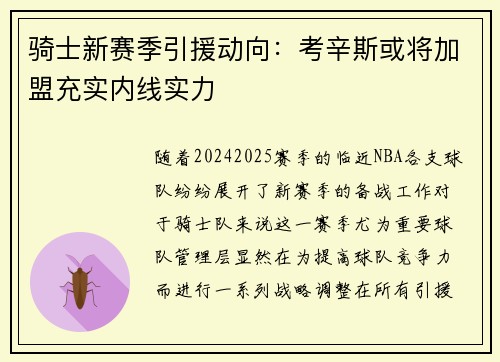 骑士新赛季引援动向：考辛斯或将加盟充实内线实力

随着20242025赛季的临近NBA各支球队纷纷展开了新赛季的备战工作对于骑士队来说这一赛季尤为重要球队管理层显然在为提高球队竞争力而进行一系列战略调整在所有引援